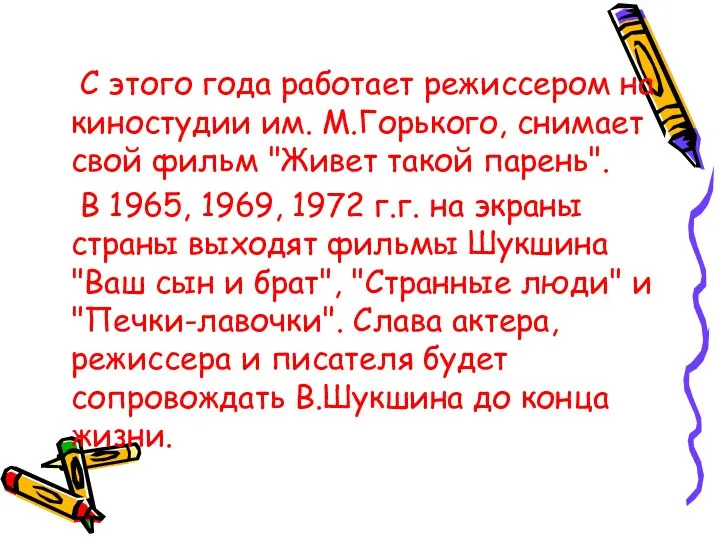 С этого года работает режиссером на киностудии им. М.Горького, снимает свой фильм "Живет такой парень".

В 1965, 1969, 1972 г.г. на экраны страны выходят фильмы Шукшина "Ваш сын и брат", "Странные люди" и "Печки-лавочки". Слава актера, режиссера и писателя будет сопровождать В.Шукшина до конца жизни.